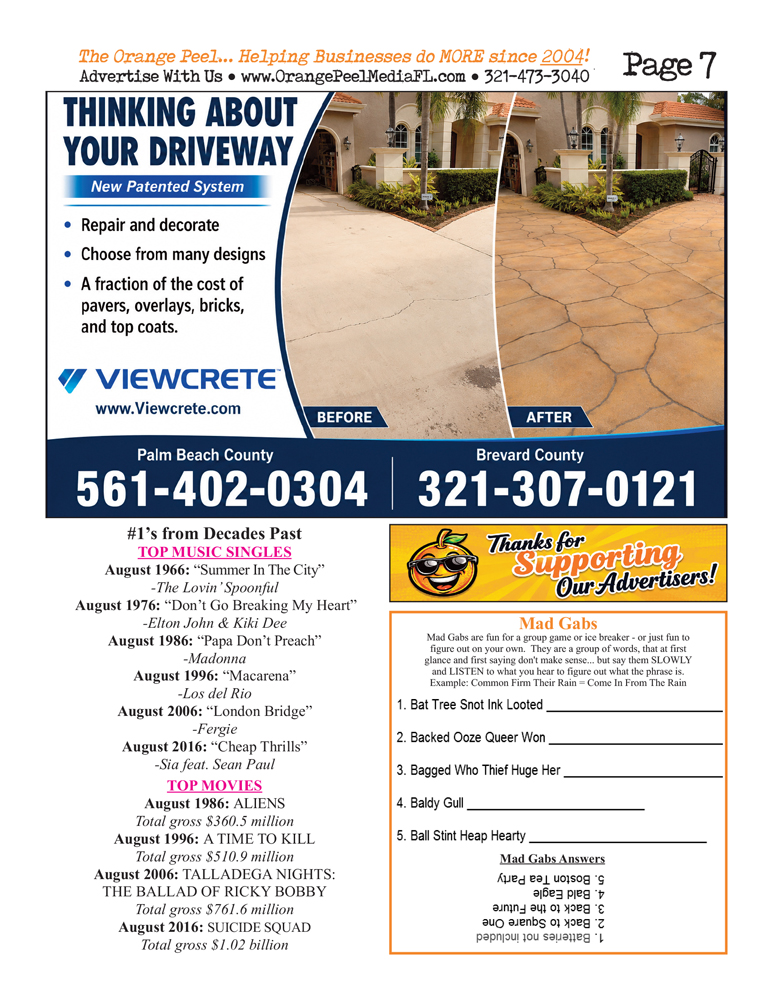 The Orange Peel... Helping Businesses do MORE since 2004!
Advertise With Us • www.OrangePeelMediaFL.com • 321-473-3040

Page 7

THINKING ABOUT YOUR DRIVEWAY

New Patented System

• Repair and decorate
• Choose from many designs
• A fraction of the cost of pavers, overlays, bricks, and top coats.

VIEWCRETE

www.Viewcrete.com

BEFORE

AFTER

Palm Beach County
561-402-0304

Brevard County
321-307-0121

#1's from Decades Past

TOP MUSIC SINGLES

August 1966: "Summer In The City"
-The Lovin' Spoonful
August 1976: "Don't Go Breaking My Heart"
-Elton John & Kiki Dee
August 1986: "Papa Don't Preach"
-Madonna
August 1996: "Macarena"
-Los del Rio
August 2006: "London Bridge"
-Fergie
August 2016: "Cheap Thrills"
-Sia feat. Sean Paul

TOP MOVIES

August 1986: ALIENS
Total gross $360.5 million
August 1996: A TIME TO KILL
Total gross $510.9 million
August 2006: TALLADEGA NIGHTS: THE BALLAD OF RICKY BOBBY
Total gross $761.6 million
August 2016: SUICIDE SQUAD
Total gross $1.02 billion

Thanks for Supporting Our Advertisers!

Mad Gabs

Mad Gabs are fun for a group game or ice breaker - or just fun to figure out on your own. They are a group of words, that at first glance and first saying don't make sense... but say them SLOWLY and LISTEN to what you hear to figure out what the phrase is. Example: Common Firm Their Rain = Come In From The Rain

1. Bat Tree Snot Ink Looted ______
2. Backed Ooze Queer Won ______
3. Bagged Who Thief Huge Her ______
4. Baldy Gull ______
5. Ball Stint Heap Hearty ______

Mad Gabs Answers

1. Batteries not included
2. Back to Square One
3. Back to the Future
4. Bald Eagle
5. Boston Tea Party